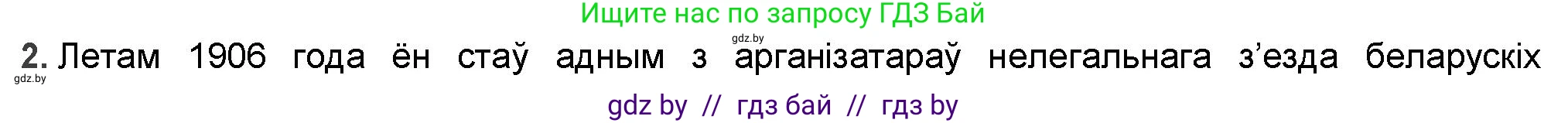 Ищите нас по запросу ГДЗ Бай

gdz.by

2. Летам 1906 года ён стаў адным з арганізатараў нелегальнага з’езда беларускіх

gdz.by

gdz by // гдз бай // гдз by